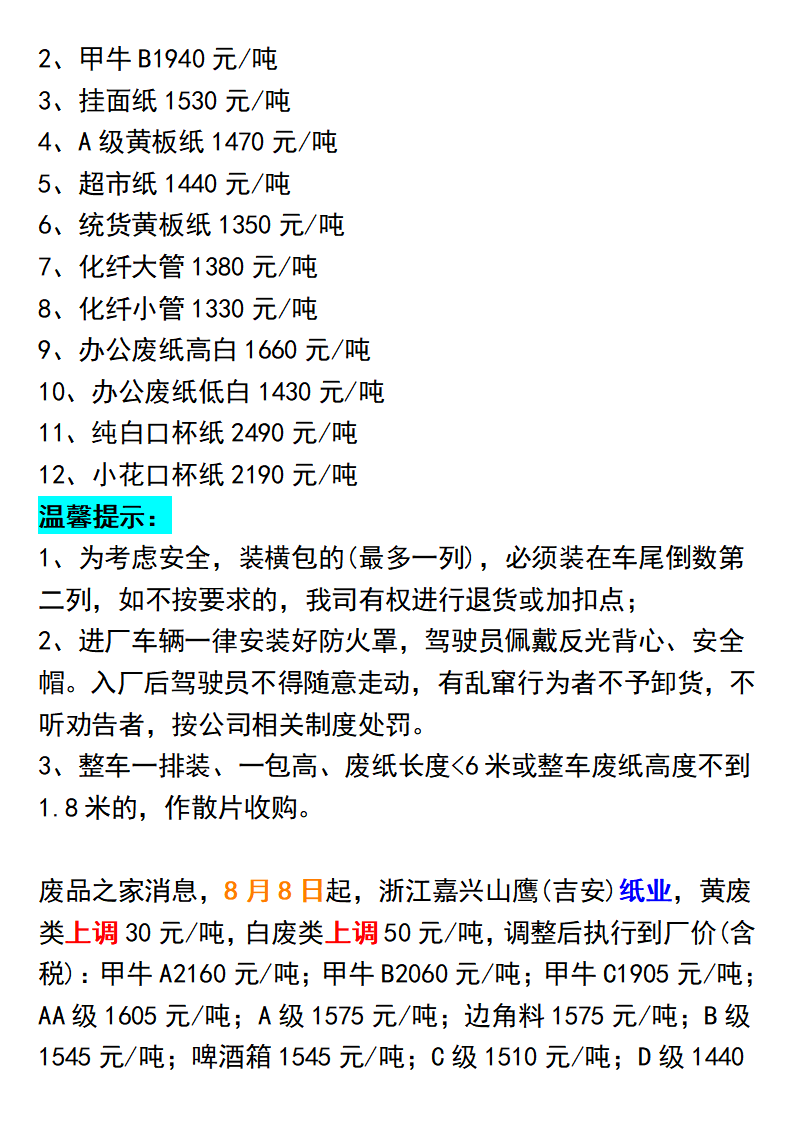 2、甲牛 B1940 元/吨
3、挂面纸 1530 元/吨
4、A 级黄板纸 1470 元/吨
5、超市纸 1440 元/吨
6、统货黄板纸 1350 元/吨
7、化纤大管 1380 元/吨
8、化纤小管 1330 元/吨
9、办公废纸高白 1660 元/吨
10、办公废纸低白 1430 元/吨
11、纯白口杯纸 2490 元/吨
12、小花口杯纸 2190 元/吨
温馨提示：
1、为考虑安全，装横包的(最多一列)，必须装在车尾倒数第二列，如不按要求的，我司有权进行退货或加扣点；
2、进厂车辆一律安装好防火罩，驾驶员佩戴反光背心、安全帽。入厂后驾驶员不得随意走动，有乱窜行为者不予卸货，不听劝告者，按公司相关制度处罚。
3、整车一排装、一包高、废纸长度<6 米或整车废纸高度不到 1.8 米的，作散片收购。

废品之家消息，8 月 8 日起，浙江嘉兴山鹰(吉安)纸业，黄废类上调 30 元/吨，白废类上调 50 元/吨，调整后执行到厂价(含税)：甲牛 A2160 元/吨；甲牛 B2060 元/吨；甲牛 C1905 元/吨；AA 级 1605 元/吨；A 级 1575 元/吨；边角料 1575 元/吨；B 级 1545 元/吨；啤酒箱 1545 元/吨；C 级 1510 元/吨；D 级 1440